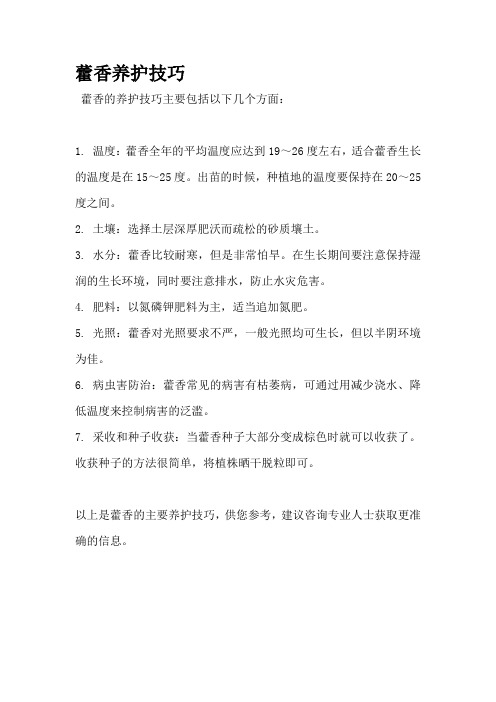 藿香养护技巧

藿香的养护技巧主要包括以下几个方面：

1. 温度：藿香全年的平均温度应达到 19～26 度左右，适合藿香生长的温度是在 15～25 度。出苗的时候，种植地的温度要保持在 20～25 度之间。

2. 土壤：选择土层深厚肥沃而疏松的砂质壤土。

3. 水分：藿香比较耐寒，但是非常怕旱。在生长期间要注意保持湿润的生长环境，同时要注意排水，防止水灾危害。

4. 肥料：以氮磷钾肥料为主，适当追加氮肥。

5. 光照：藿香对光照要求不严，一般光照均可生长，但以半阴环境为佳。

6. 病虫害防治：藿香常见的病害有枯萎病，可通过用减少浇水、降低温度来控制病害的泛滥。

7. 采收和种子收获：当藿香种子大部分变成棕色时就可以收获了。收获种子的方法很简单，将植株晒干脱粒即可。

以上是藿香的主要养护技巧，供您参考，建议咨询专业人士获取更准确的信息。